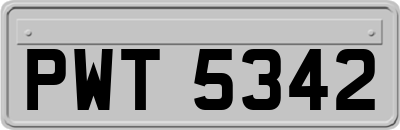 PWT 5342